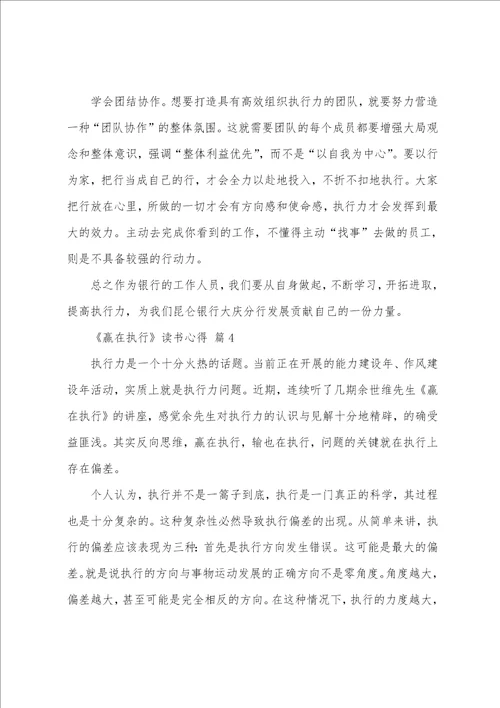 学会团结协作。想要打造具有高效组织执行力的团队，就要努力营造一种“团队协作”的整体氛围。这就需要团队的每个成员都要增强大局观念和整体意识，强调“整体利益优先”，而不是“以自我为中心”。要以行为家，把行当成自己的行，才会全力以赴地投入，不折不扣地执行。大家把行放在心里，所做的一切才会有方向感和使命感，执行力才会发挥到最大的效力。主动去完成你看到的工作，不懂得主动“找事”去做的员工，则是不具备较强的行动力。

总之作为银行的工作人员，我们要从自身做起，不断学习，开拓进取，提高执行力，为我们昆仑银行大庆分行发展贡献自己的一份力量。

《赢在执行》读书心得 篇4

执行力是一个十分火热的话题。当前正在开展的能力建设年、作风建设年活动，实质上就是执行力问题。近期，连续听了几期余世维先生《赢在执行》的讲座，感觉余先生对执行力的认识与见解十分地精辟，的确受益匪浅。其实反向思维，赢在执行，输也在执行，问题的关键就在执行上存在偏差。

个人认为，执行并不是一篙子到底，执行是一门真正的科学，其过程也是十分复杂的。这种复杂性必然导致执行偏差的出现。从简单来讲，执行的偏差应该表现为三种：首先是执行方向发生错误。这可能是最大的偏差。就是说执行的方向与事物运动发展的正确方向不是零角度。角度越大，偏差越大，甚至可能是完全相反的方向。在这种情况下，执行的力度越大，